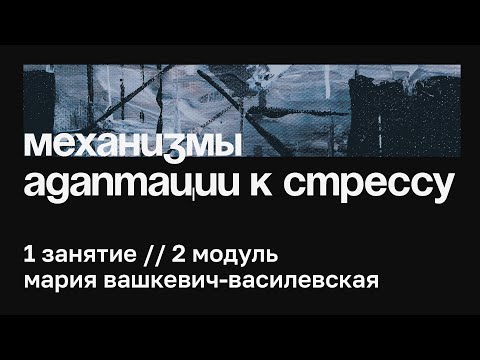 механизмы адаптации к стрессу

1 занятие // 2 модуль
мария вашкевич-василевская